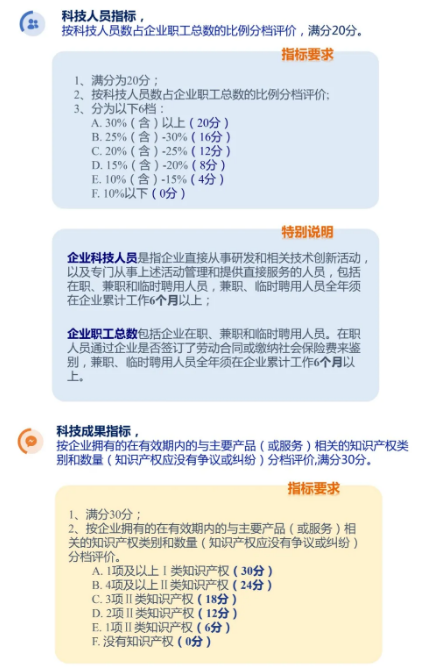 科技人员指标，
按科技人员数占企业职工总数的比例分档评价，满分20分。

指标要求

1、满分为20分；
2、按科技人员数占企业职工总数的比例分档评价;
3、分为以下6档：
A. 30%（含）以上（20分）
B. 25%（含）-30%（16分）
C. 20%（含）-25%（12分）
D. 15%（含）-20%（8分）
E. 10%（含）-15%（4分）
F. 10%以下（0分）

特别说明

企业科技人员是指企业直接从事研发和相关技术创新活动，以及专门从事上述活动管理和提供直接服务的人员，包括在职、兼职和临时聘用人员，兼职、临时聘用人员全年须在企业累计工作6个月以上；

企业职工总数包括企业在职、兼职和临时聘用人员。在职人员通过企业是否签订了劳动合同或缴纳社会保险费来鉴别，兼职、临时聘用人员全年须在企业累计工作6个月以上。

科技成果指标，
按企业拥有的在有效期内的与主要产品（或服务）相关的知识产权类别和数量（知识产权应没有争议或纠纷）分档评价,满分30分。

指标要求

1、满分30分；
2、按企业拥有的在有效期内的与主要产品（或服务）相关的知识产权类别和数量（知识产权应没有争议或纠纷）分档评价。
A. 1项及以上Ⅰ类知识产权（30分）
B. 4项及以上Ⅱ类知识产权（24分）
C. 3项Ⅱ类知识产权（18分）
D. 2项Ⅱ类知识产权（12分）
E. 1项Ⅱ类知识产权（6分）
F. 没有知识产权（0分）